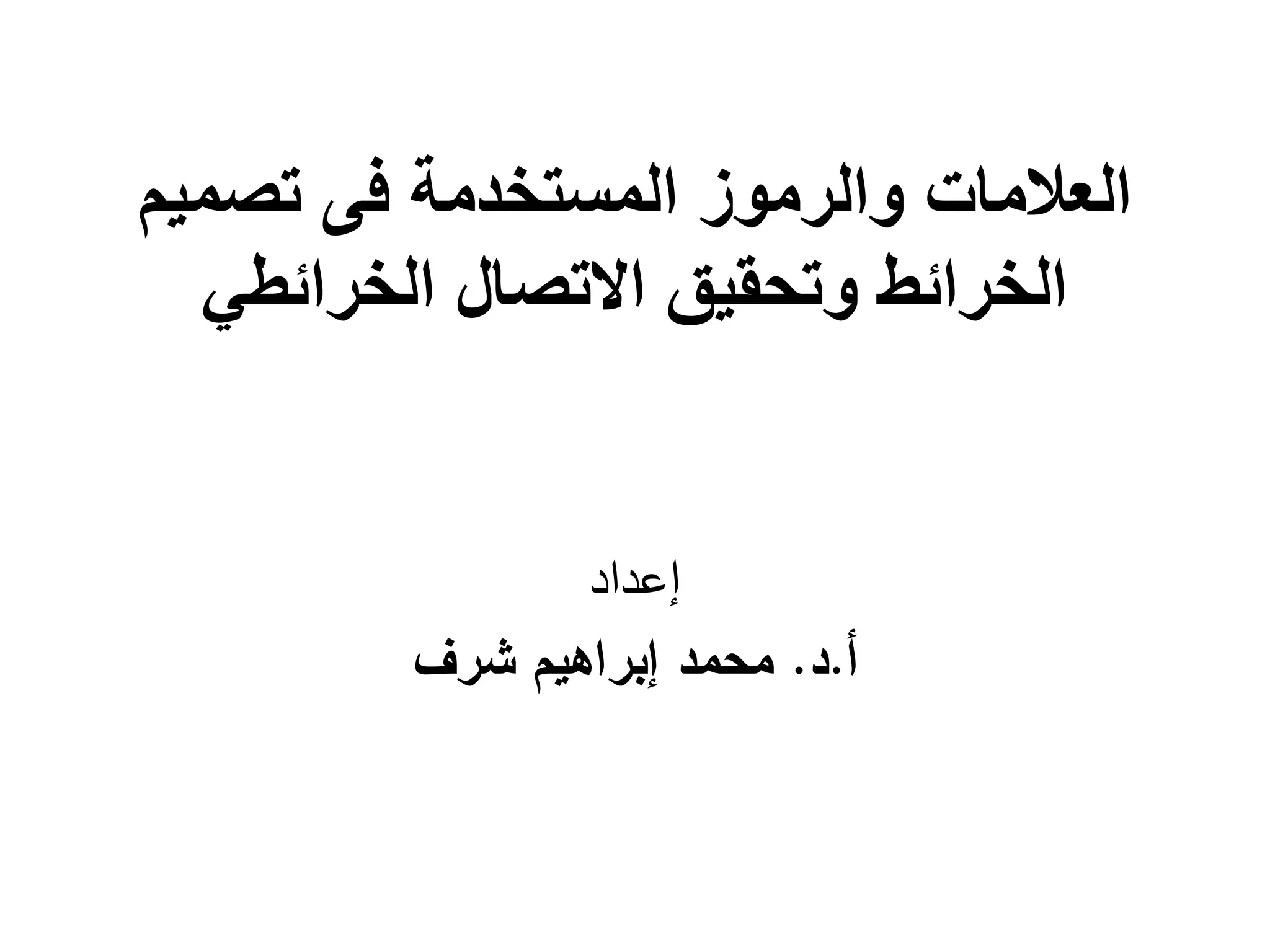 العلامات والرموز المستخدمة فى تصميم الخرائط وتحقيق الاتصال الخرائطي

إعداد

أ.د. محمد إبراهيم شرف